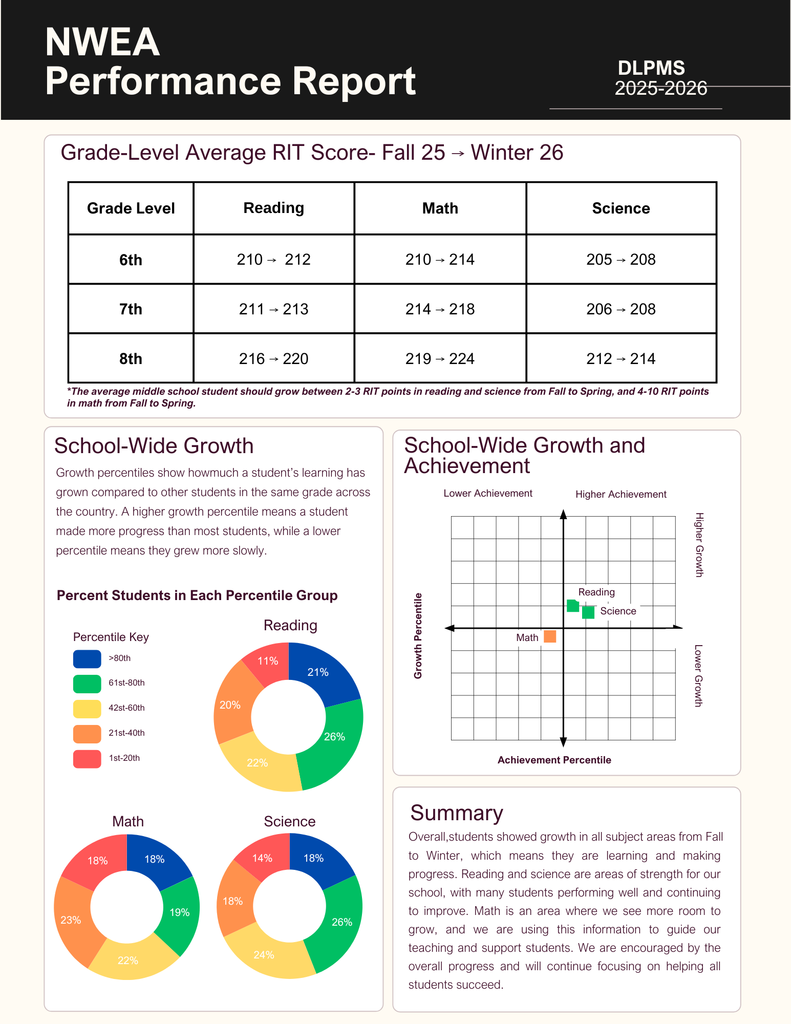 NWEA
Performance Report

DLPMS
2025-2026

Grade-Level Average RIT Score- Fall 25 → Winter 26

| Grade Level | Reading | Math | Science |
|---|---|---|---|
| 6th | 210 → 212 | 210 → 214 | 205 → 208 |
| 7th | 211 → 213 | 214 → 218 | 206 → 208 |
| 8th | 216 → 220 | 219 → 224 | 212 → 214 |

*The average middle school student should grow between 2-3 RIT points in reading and science from Fall to Spring, and 4-10 RIT points in math from Fall to Spring.

School-Wide Growth

Growth percentiles show howmuch a student's learning has grown compared to other students in the same grade across the country. A higher growth percentile means a student made more progress than most students, while a lower percentile means they grew more slowly.

Percent Students in Each Percentile Group

Percentile Key
>80th
61st-80th
42st-60th
21st-40th
1st-20th

Reading
21%
26%
22%
20%
11%

Math
18%
19%
22%
23%
18%

Science
18%
26%
24%
18%
14%

School-Wide Growth and Achievement

Lower Achievement
Higher Achievement
Higher Growth
Lower Growth
Growth Percentile
Achievement Percentile
Reading
Science
Math

Summary

Overall,students showed growth in all subject areas from Fall to Winter, which means they are learning and making progress. Reading and science are areas of strength for our school, with many students performing well and continuing to improve. Math is an area where we see more room to grow, and we are using this information to guide our teaching and support students. We are encouraged by the overall progress and will continue focusing on helping all students succeed.